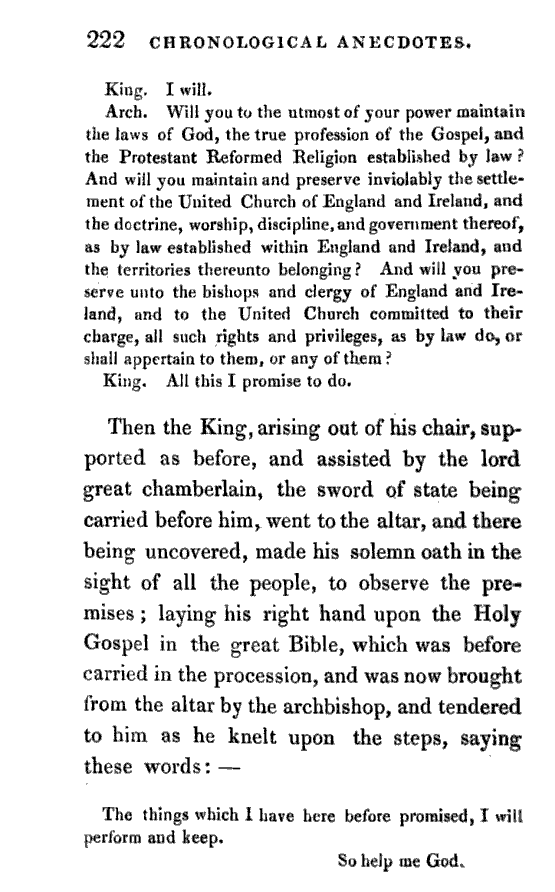 222 CHRONOLOGICAL ANECDOTES.

King. I will.

Arch. Will you to the utmost of your power maintain the laws of God, the true profession of the Gospel, and the Protestant Reformed Religion established by law? And will you maintain and preserve inviolably the settlement of the United Church of England and Ireland, and the doctrine, worship, discipline, and government thereof, as by law established within England and Ireland, and the territories thereunto belonging? And will you preserve unto the bishops and clergy of England and Ireland, and to the United Church committed to their charge, all such rights and privileges, as by law do, or shall appertain to them, or any of them?

King. All this I promise to do.

Then the King, arising out of his chair, supported as before, and assisted by the lord great chamberlain, the sword of state being carried before him, went to the altar, and there being uncovered, made his solemn oath in the sight of all the people, to observe the premises; laying his right hand upon the Holy Gospel in the great Bible, which was before carried in the procession, and was now brought from the altar by the archbishop, and tendered to him as he knelt upon the steps, saying these words: —

The things which I have here before promised, I will perform and keep.

So help me God.